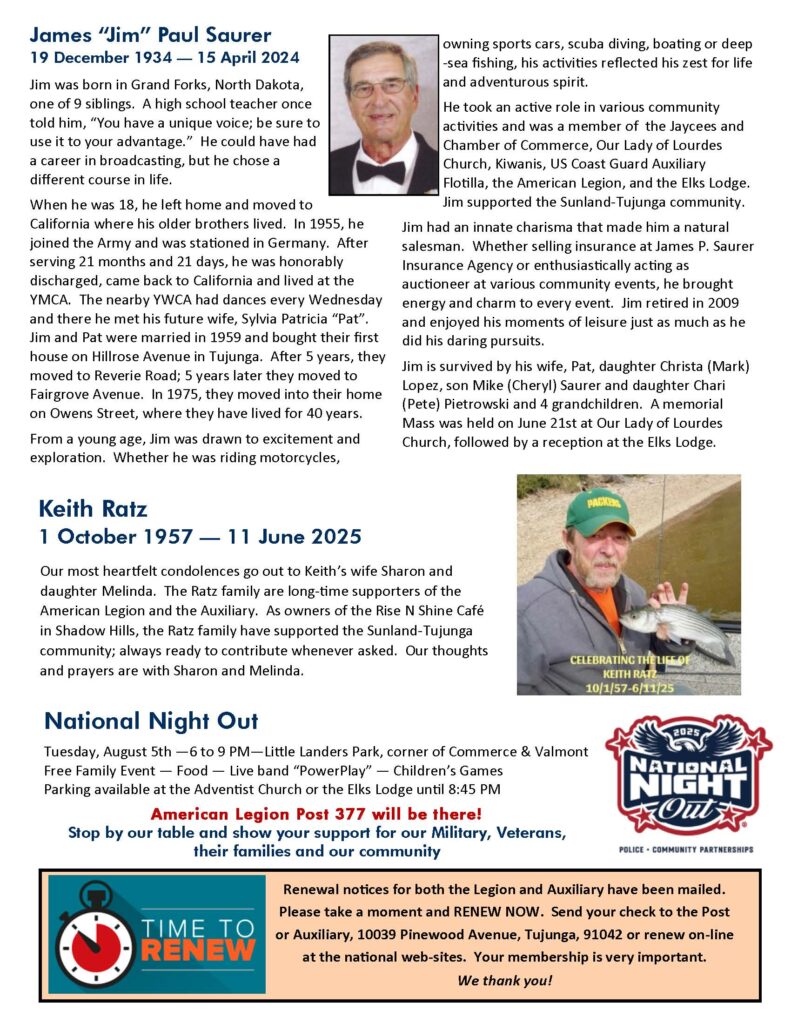 James "Jim" Paul Saurer
19 December 1934 — 15 April 2024

Jim was born in Grand Forks, North Dakota, one of 9 siblings. A high school teacher once told him, "You have a unique voice; be sure to use it to your advantage." He could have had a career in broadcasting, but he chose a different course in life.

When he was 18, he left home and moved to California where his older brothers lived. In 1955, he joined the Army and was stationed in Germany. After serving 21 months and 21 days, he was honorably discharged, came back to California and lived at the YMCA. The nearby YWCA had dances every Wednesday and there he met his future wife, Sylvia Patricia "Pat". Jim and Pat were married in 1959 and bought their first house on Hillrose Avenue in Tujunga. After 5 years, they moved to Reverie Road; 5 years later they moved to Fairgrove Avenue. In 1975, they moved into their home on Owens Street, where they have lived for 40 years.

From a young age, Jim was drawn to excitement and exploration. Whether he was riding motorcycles, owning sports cars, scuba diving, boating or deep-sea fishing, his activities reflected his zest for life and adventurous spirit.

He took an active role in various community activities and was a member of the Jaycees and Chamber of Commerce, Our Lady of Lourdes Church, Kiwanis, US Coast Guard Auxiliary Flotilla, the American Legion, and the Elks Lodge. Jim supported the Sunland-Tujunga community.

Jim had an innate charisma that made him a natural salesman. Whether selling insurance at James P. Saurer Insurance Agency or enthusiastically acting as auctioneer at various community events, he brought energy and charm to every event. Jim retired in 2009 and enjoyed his moments of leisure just as much as he did his daring pursuits.

Jim is survived by his wife, Pat, daughter Christa (Mark) Lopez, son Mike (Cheryl) Saurer and daughter Chari (Pete) Pietrowski and 4 grandchildren. A memorial Mass was held on June 21st at Our Lady of Lourdes Church, followed by a reception at the Elks Lodge.

Keith Ratz
1 October 1957 — 11 June 2025

Our most heartfelt condolences go out to Keith's wife Sharon and daughter Melinda. The Ratz family are long-time supporters of the American Legion and the Auxiliary. As owners of the Rise N Shine Café in Shadow Hills, the Ratz family have supported the Sunland-Tujunga community; always ready to contribute whenever asked. Our thoughts and prayers are with Sharon and Melinda.

PACKERS

CELEBRATING THE LIFE OF KEITH RATZ 10/1/57-6/11/25

National Night Out

Tuesday, August 5th —6 to 9 PM—Little Landers Park, corner of Commerce & Valmont
Free Family Event — Food — Live band "PowerPlay" — Children's Games
Parking available at the Adventist Church or the Elks Lodge until 8:45 PM

American Legion Post 377 will be there!
Stop by our table and show your support for our Military, Veterans, their families and our community

2025 NATIONAL NIGHT Out
POLICE • COMMUNITY PARTNERSHIPS

TIME TO RENEW

Renewal notices for both the Legion and Auxiliary have been mailed. Please take a moment and RENEW NOW. Send your check to the Post or Auxiliary, 10039 Pinewood Avenue, Tujunga, 91042 or renew on-line at the national web-sites. Your membership is very important.
We thank you!